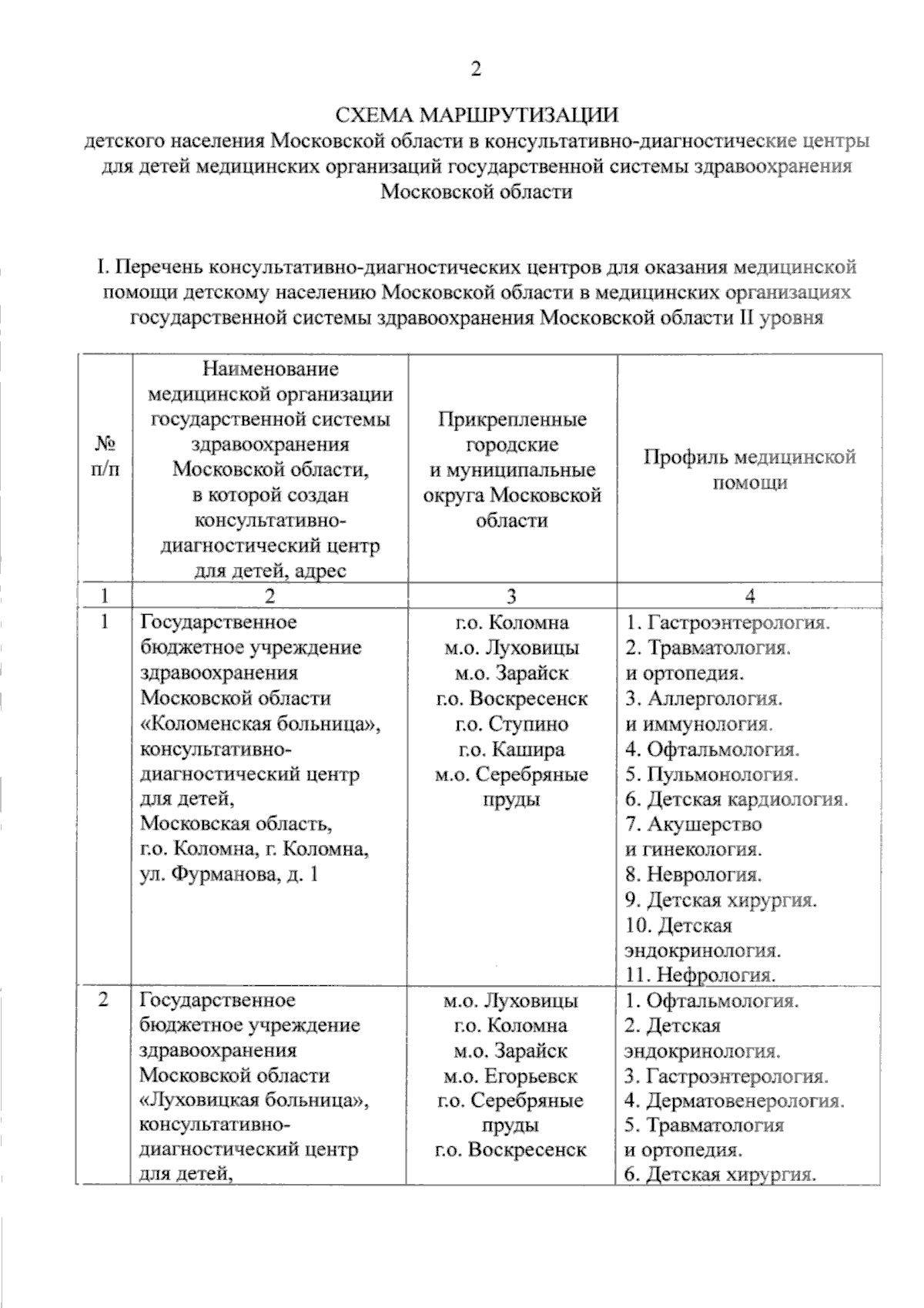 2

СХЕМА МАРШРУТИЗАЦИИ
детского населения Московской области в консультативно-диагностические центры для детей медицинских организаций государственной системы здравоохранения Московской области

I. Перечень консультативно-диагностических центров для оказания медицинской помощи детскому населению Московской области в медицинских организациях государственной системы здравоохранения Московской области II уровня

| № п/п | Наименование медицинской организации государственной системы здравоохранения Московской области, в которой создан консультативно-диагностический центр для детей, адрес | Прикрепленные городские и муниципальные округа Московской области | Профиль медицинской помощи |
|---|---|---|---|
| 1 | 2 | 3 | 4 |
| 1 | Государственное бюджетное учреждение здравоохранения Московской области «Коломенская больница», консультативно-диагностический центр для детей, Московская область, г.о. Коломна, г. Коломна, ул. Фурманова, д. 1 | г.о. Коломна м.о. Луховицы м.о. Зарайск г.о. Воскресенск г.о. Ступино г.о. Кашира м.о. Серебряные пруды | 1. Гастроэнтерология. 2. Травматология. и ортопедия. 3. Аллергология. и иммунология. 4. Офтальмология. 5. Пульмонология. 6. Детская кардиология. 7. Акушерство и гинекология. 8. Неврология. 9. Детская хирургия. 10. Детская эндокринология. 11. Нефрология. |
| 2 | Государственное бюджетное учреждение здравоохранения Московской области «Луховицкая больница», консультативно-диагностический центр для детей, | м.о. Луховицы г.о. Коломна м.о. Зарайск м.о. Егорьевск г.о. Серебряные пруды г.о. Воскресенск | 1. Офтальмология. 2. Детская эндокринология. 3. Гастроэнтерология. 4. Дерматовенерология. 5. Травматология и ортопедия. 6. Детская хирургия. |